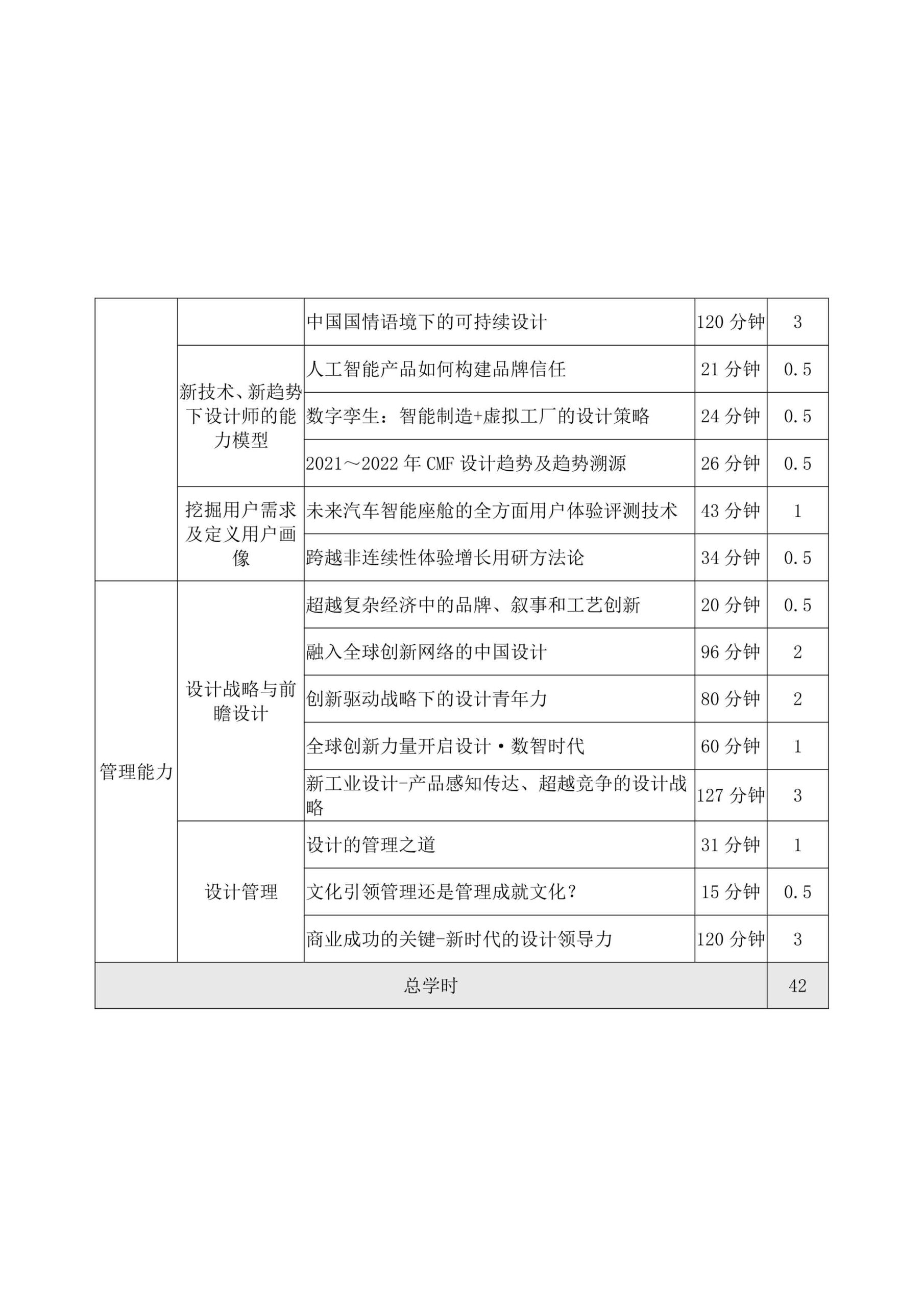 |  |  |  |  |  |
|---|---|---|---|---|
|  |  | 中国国情语境下的可持续设计 | 120 分钟 | 3 |
|  | 新技术、新趋势下设计师的能力模型 | 人工智能产品如何构建品牌信任 | 21 分钟 | 0.5 |
|  |  | 数字孪生：智能制造+虚拟工厂的设计策略 | 24 分钟 | 0.5 |
|  |  | 2021～2022 年 CMF 设计趋势及趋势溯源 | 26 分钟 | 0.5 |
|  | 挖掘用户需求及定义用户画像 | 未来汽车智能座舱的全方面用户体验评测技术 | 43 分钟 | 1 |
|  |  | 跨越非连续性体验增长用研方法论 | 34 分钟 | 0.5 |
| 管理能力 | 设计战略与前瞻设计 | 超越复杂经济中的品牌、叙事和工艺创新 | 20 分钟 | 0.5 |
|  |  | 融入全球创新网络的中国设计 | 96 分钟 | 2 |
|  |  | 创新驱动战略下的设计青年力 | 80 分钟 | 2 |
|  |  | 全球创新力量开启设计·数智时代 | 60 分钟 | 1 |
|  |  | 新工业设计-产品感知传达、超越竞争的设计战略 | 127 分钟 | 3 |
|  | 设计管理 | 设计的管理之道 | 31 分钟 | 1 |
|  |  | 文化引领管理还是管理成就文化？ | 15 分钟 | 0.5 |
|  |  | 商业成功的关键-新时代的设计领导力 | 120 分钟 | 3 |
| 总学时 |  |  |  | 42 |